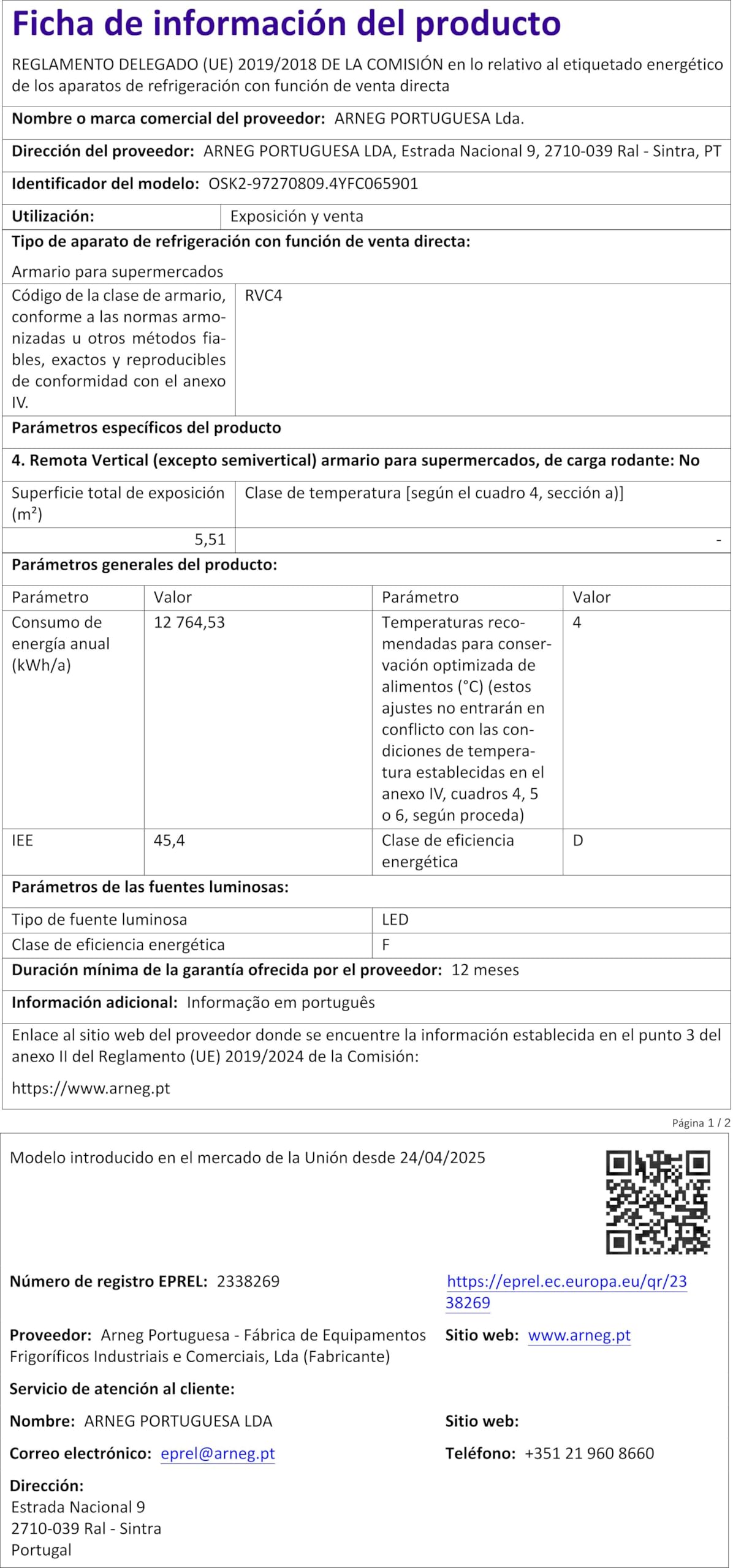 Ficha de información del producto

REGLAMENTO DELEGADO (UE) 2019/2018 DE LA COMISIÓN en lo relativo al etiquetado energético de los aparatos de refrigeración con función de venta directa

Nombre o marca comercial del proveedor: ARNEG PORTUGUESA Lda.

Dirección del proveedor: ARNEG PORTUGUESA LDA, Estrada Nacional 9, 2710-039 Ral - Sintra, PT

Identificador del modelo: OSK2-97270809.4YFC065901

| Utilización: | Exposición y venta |
|---|---|

Tipo de aparato de refrigeración con función de venta directa:

Armario para supermercados

| Código de la clase de armario, conforme a las normas armonizadas u otros métodos fiables, exactos y reproducibles de conformidad con el anexo IV. | RVC4 |
|---|---|

Parámetros específicos del producto

4. Remota Vertical (excepto semivertical) armario para supermercados, de carga rodante: No

| Superficie total de exposición ($m^2$) | Clase de temperatura [según el cuadro 4, sección a)] |
|---|---|
| 5,51 | - |

Parámetros generales del producto:

| Parámetro | Valor | Parámetro | Valor |
|---|---|---|---|
| Consumo de energía anual (kWh/a) | 12 764,53 | Temperaturas recomendadas para conservación optimizada de alimentos (°C) (estos ajustes no entrarán en conflicto con las condiciones de temperatura establecidas en el anexo IV, cuadros 4, 5 o 6, según proceda) | 4 |
| IEE | 45,4 | Clase de eficiencia energética | D |

Parámetros de las fuentes luminosas:

| Tipo de fuente luminosa | LED |
|---|---|
| Clase de eficiencia energética | F |

Duración mínima de la garantía ofrecida por el proveedor: 12 meses

Información adicional: Informação em português

Enlace al sitio web del proveedor donde se encuentre la información establecida en el punto 3 del anexo II del Reglamento (UE) 2019/2024 de la Comisión:

https://www.arneg.pt

Página 1 / 2

Modelo introducido en el mercado de la Unión desde 24/04/2025

Número de registro EPREL: 2338269

https://eprel.ec.europa.eu/qr/2338269

Proveedor: Arneg Portuguesa - Fábrica de Equipamentos Frigoríficos Industriais e Comerciais, Lda (Fabricante)

Sitio web: www.arneg.pt

Servicio de atención al cliente:

Nombre: ARNEG PORTUGUESA LDA

Sitio web:

Correo electrónico: eprel@arneg.pt

Teléfono: +351 21 960 8660

Dirección:
Estrada Nacional 9
2710-039 Ral - Sintra
Portugal